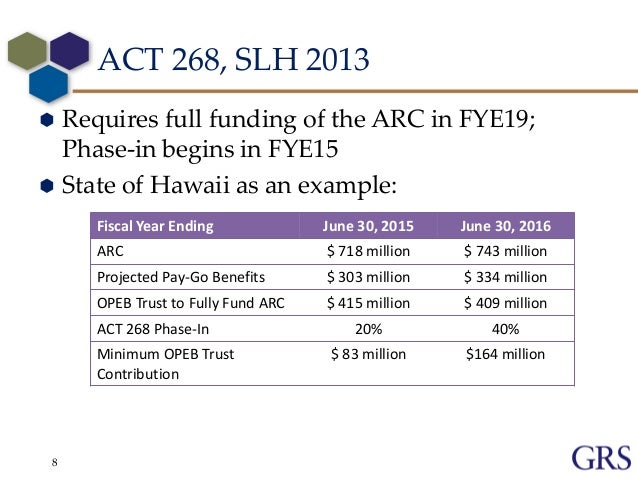 ACT 268, SLH 2013

Requires full funding of the ARC in FYE19; Phase-in begins in FYE15

State of Hawaii as an example:

| Fiscal Year Ending | June 30, 2015 | June 30, 2016 |
|---|---|---|
| ARC | \$ 718 million | \$ 743 million |
| Projected Pay-Go Benefits | \$ 303 million | \$ 334 million |
| OPEB Trust to Fully Fund ARC | \$ 415 million | \$ 409 million |
| ACT 268 Phase-In | 20% | 40% |
| Minimum OPEB Trust Contribution | \$ 83 million | \$164 million |

8

GRS